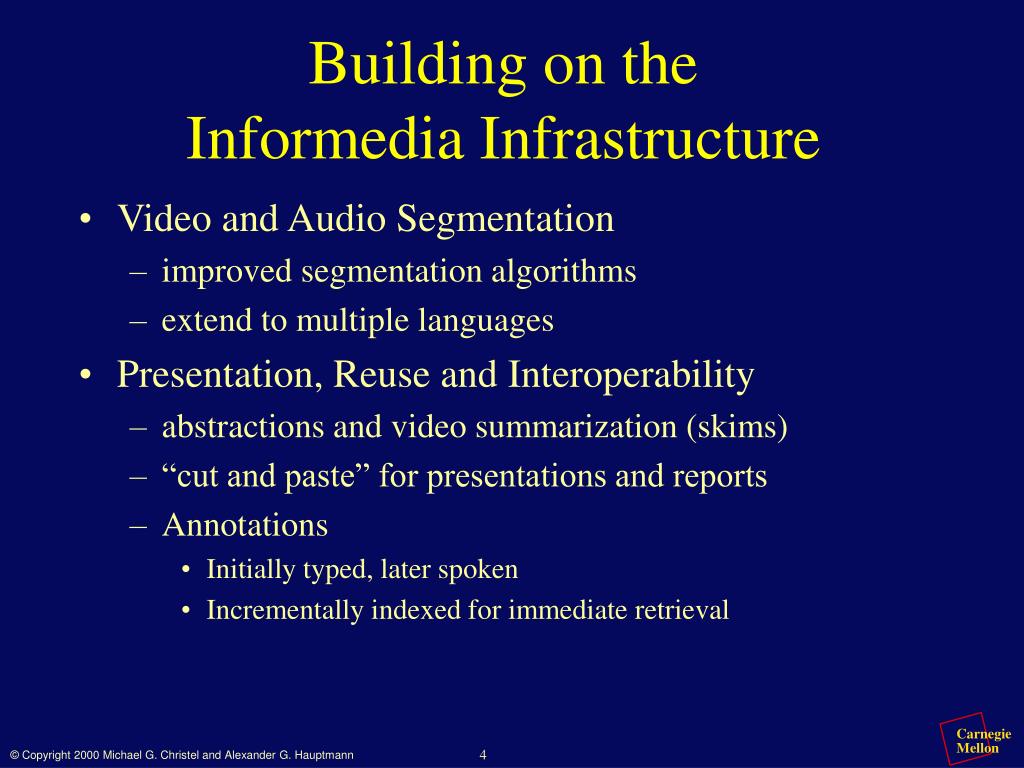 Building on the Informedia Infrastructure

• Video and Audio Segmentation
– improved segmentation algorithms
– extend to multiple languages
• Presentation, Reuse and Interoperability
– abstractions and video summarization (skims)
– “cut and paste” for presentations and reports
– Annotations
• Initially typed, later spoken
• Incrementally indexed for immediate retrieval

© Copyright 2000 Michael G. Christel and Alexander G. Hauptmann

4

Carnegie Mellon